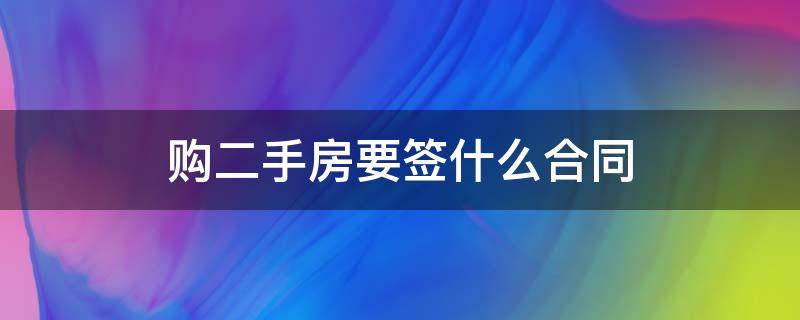 购二手房要签什么合同